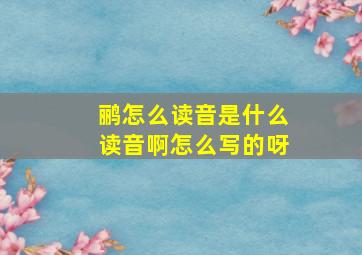 鹂怎么读音是什么读音啊怎么写的呀